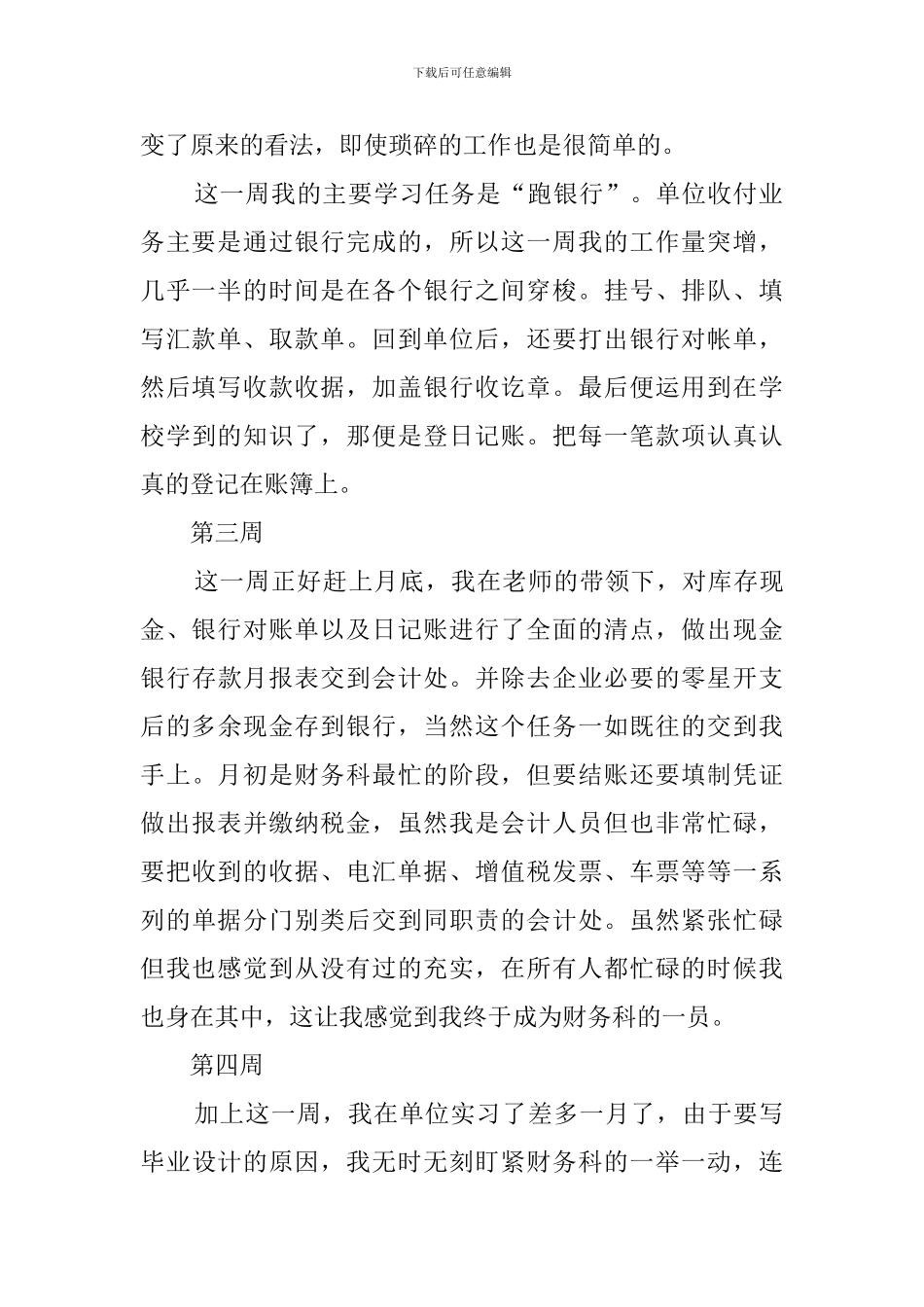 下载后可任意编辑

变了原来的看法，即使琐碎的工作也是很简单的。

这一周我的主要学习任务是“跑银行”。单位收付业务主要是通过银行完成的，所以这一周我的工作量突增，几乎一半的时间是在各个银行之间穿梭。挂号、排队、填写汇款单、取款单。回到单位后，还要打出银行对帐单，然后填写收款收据，加盖银行收讫章。最后便运用到在学校学到的知识了，那便是登日记账。把每一笔款项认真认真的登记在账簿上。

第三周

这一周正好赶上月底，我在老师的带领下，对库存现金、银行对账单以及日记账进行了全面的清点，做出现金银行存款月报表交到会计处。并除去企业必要的零星开支后的多余现金存到银行，当然这个任务一如既往的交到我手上。月初是财务科最忙的阶段，但要结账还要填制凭证做出报表并缴纳税金，虽然我是会计人员但也非常忙碌，要把收到的收据、电汇单据、增值税发票、车票等等一系列的单据分门别类后交到同职责的会计处。虽然紧张忙碌但我也感觉到从没有过的充实，在所有人都忙碌的时候我也身在其中，这让我感觉到我终于成为财务科的一员。

第四周

加上这一周，我在单位实习了差多一月了，由于要写毕业设计的原因，我无时无刻盯紧财务科的一举一动，连